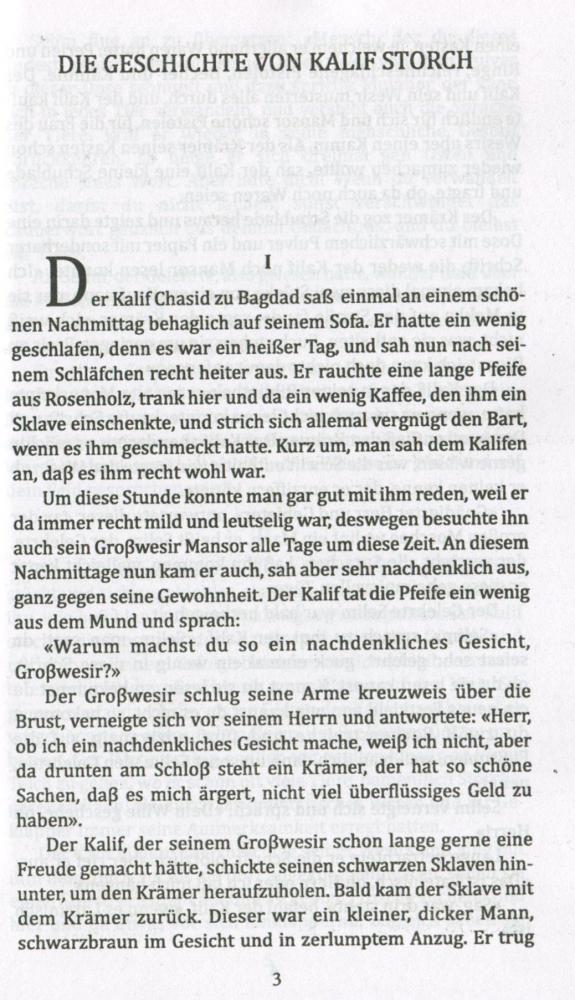 DIE GESCHICHTE VON KALIF STORCH

I

Der Kalif Chasid zu Bagdad saß einmal an einem schönen Nachmittag behaglich auf seinem Sofa. Er hatte ein wenig geschlafen, denn es war ein heißer Tag, und sah nun nach seinem Schläfchen recht heiter aus. Er rauchte eine lange Pfeife aus Rosenholz, trank hier und da ein wenig Kaffee, den ihm ein Sklave einschenkte, und strich sich allemal vergnügt den Bart, wenn es ihm geschmeckt hatte. Kurz um, man sah dem Kalifen an, daß es ihm recht wohl war.

Um diese Stunde konnte man gar gut mit ihm reden, weil er da immer recht mild und leutselig war, deswegen besuchte ihn auch sein Großwesir Mansor alle Tage um diese Zeit. An diesem Nachmittage nun kam er auch, sah aber sehr nachdenklich aus, ganz gegen seine Gewohnheit. Der Kalif tat die Pfeife ein wenig aus dem Mund und sprach:

«Warum machst du so ein nachdenkliches Gesicht, Großwesir?»

Der Großwesir schlug seine Arme kreuzweis über die Brust, verneigte sich vor seinem Herrn und antwortete: «Herr, ob ich ein nachdenkliches Gesicht mache, weiß ich nicht, aber da drunten am Schloß steht ein Krämer, der hat so schöne Sachen, daß es mich ärgert, nicht viel überflüssiges Geld zu haben».

Der Kalif, der seinem Großwesir schon lange gerne eine Freude gemacht hätte, schickte seinen schwarzen Sklaven hinunter, um den Krämer heraufzuholen. Bald kam der Sklave mit dem Krämer zurück. Dieser war ein kleiner, dicker Mann, schwarzbraun im Gesicht und in zerlumptem Anzug. Er trug

3